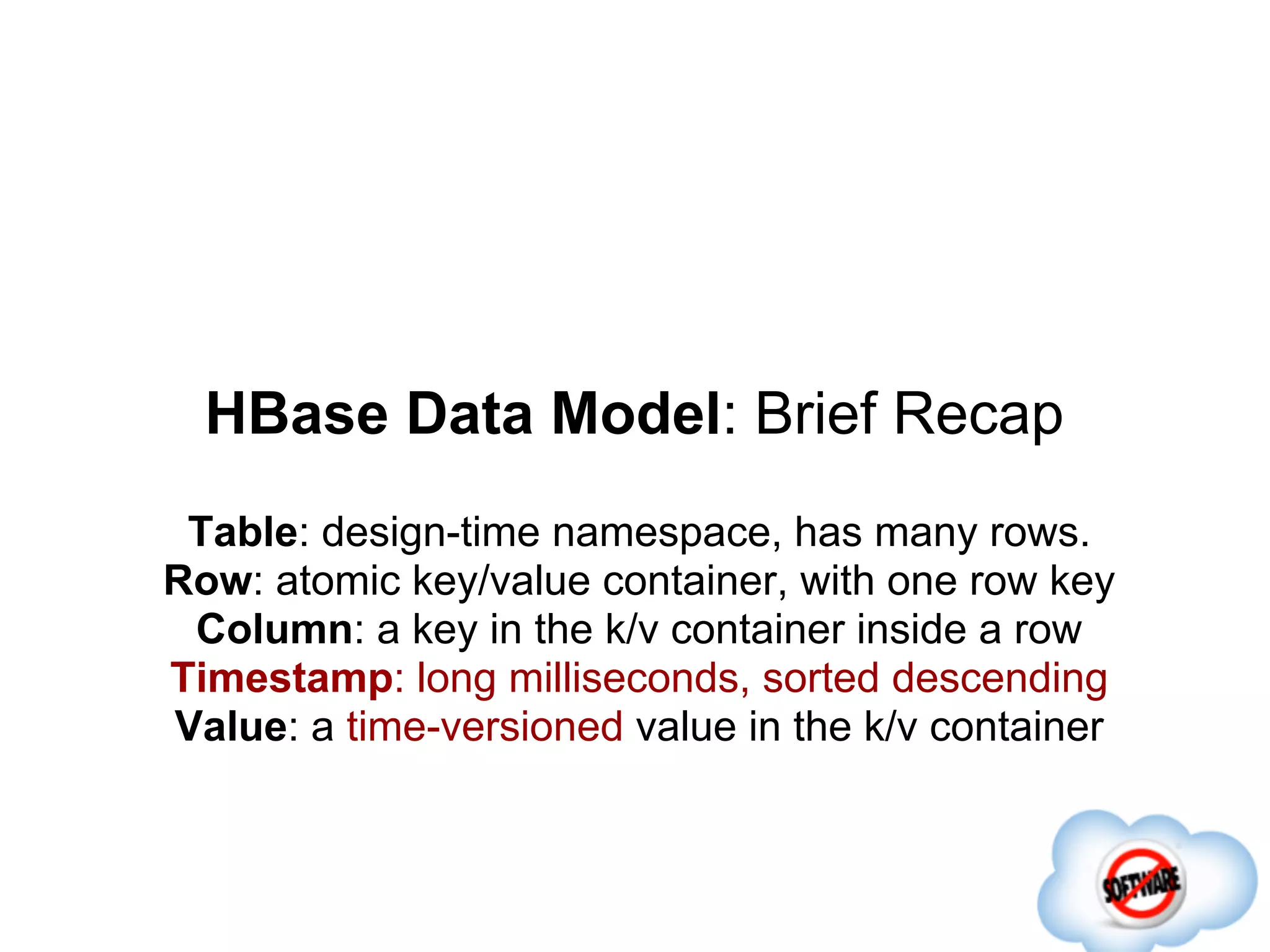 HBase Data Model: Brief Recap

Table: design-time namespace, has many rows.
Row: atomic key/value container, with one row key
Column: a key in the k/v container inside a row
Timestamp: long milliseconds, sorted descending
Value: a time-versioned value in the k/v container

SOFTWARE